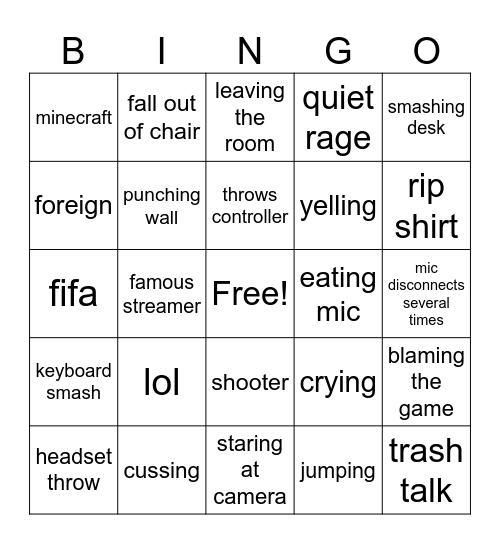 | B | I | N | G | O |
|---|---|---|---|---|
| minecraft | fall out of chair | leaving the room | quiet rage | smashing desk |
| foreign | punching wall | throws controller | yelling | rip shirt |
| fifa | famous streamer | Free! | eating mic | mic disconnects several times |
| keyboard smash | lol | shooter | crying | blaming the game |
| headset throw | cussing | staring at camera | jumping | trash talk |